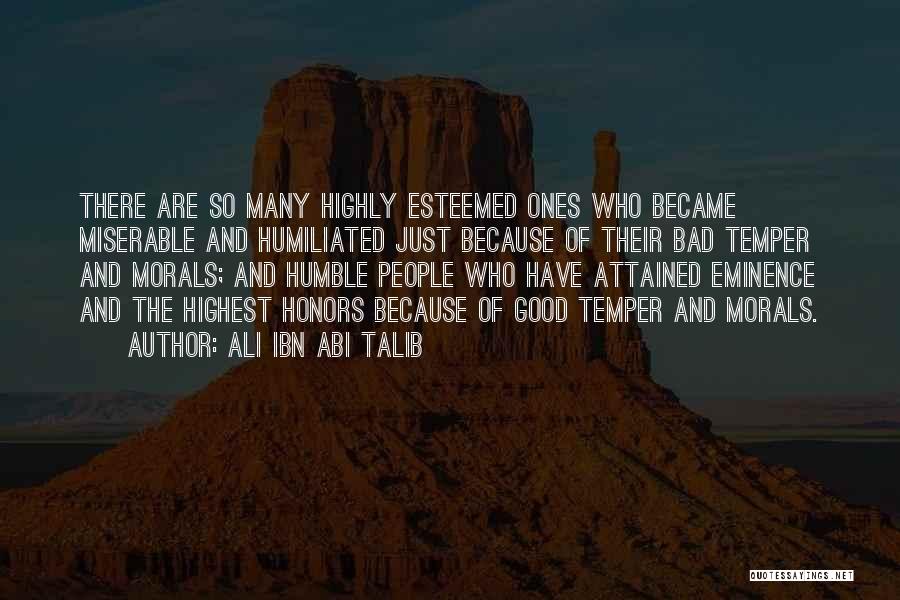 THERE ARE SO MANY HIGHLY ESTEEMED ONES WHO BECAME MISERABLE AND HUMILIATED JUST BECAUSE OF THEIR BAD TEMPER AND MORALS; AND HUMBLE PEOPLE WHO HAVE ATTAINED EMINENCE AND THE HIGHEST HONORS BECAUSE OF GOOD TEMPER AND MORALS.

AUTHOR: ALI IBN ABI TALIB

QUOTESSAYINGS.NET